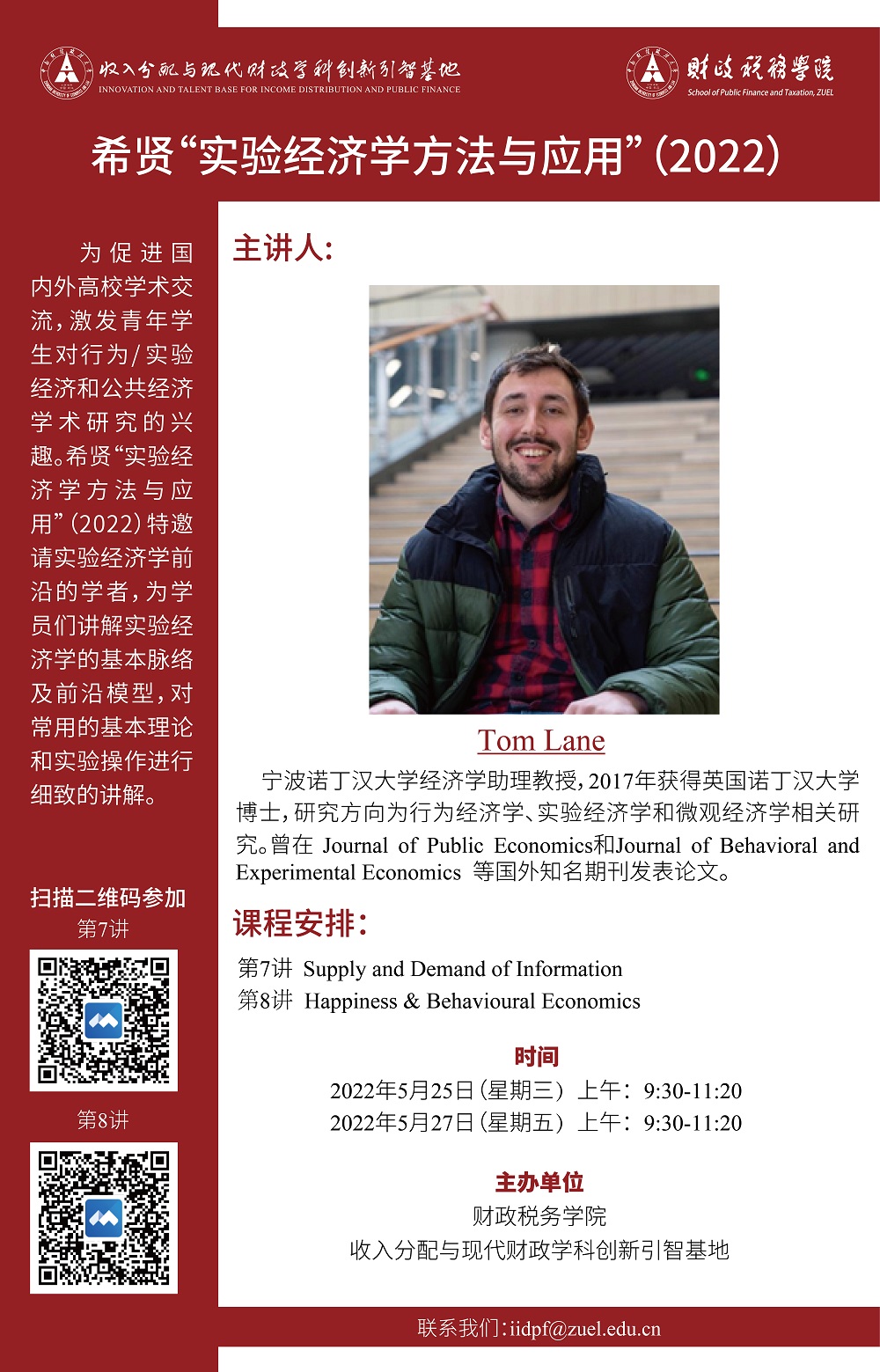 收入分配与现代财政学科创新引智基地
INNOVATION AND TALENT BASE FOR INCOME DISTRIBUTION AND PUBLIC FINANCE

财政税务学院
School of Public Finance and Taxation, ZUEL

希贤“实验经济学方法与应用”(2022)

为促进国内外高校学术交流,激发青年学生对行为/实验经济和公共经济学术研究的兴趣。希贤“实验经济学方法与应用”(2022)特邀请实验经济学前沿的学者,为学员们讲解实验经济学的基本脉络及前沿模型,对常用的基本理论和实验操作进行细致的讲解。

扫描二维码参加
第7讲

第8讲

主讲人:

Tom Lane

宁波诺丁汉大学经济学助理教授,2017年获得英国诺丁汉大学博士,研究方向为行为经济学、实验经济学和微观经济学相关研究。曾在 Journal of Public Economics和Journal of Behavioral and Experimental Economics 等国外知名期刊发表论文。

课程安排:

第7讲 Supply and Demand of Information
第8讲 Happiness & Behavioural Economics

时间
2022年5月25日(星期三) 上午: 9:30-11:20
2022年5月27日(星期五) 上午: 9:30-11:20

主办单位
财政税务学院
收入分配与现代财政学科创新引智基地

联系我们:iidpf@zuel.edu.cn